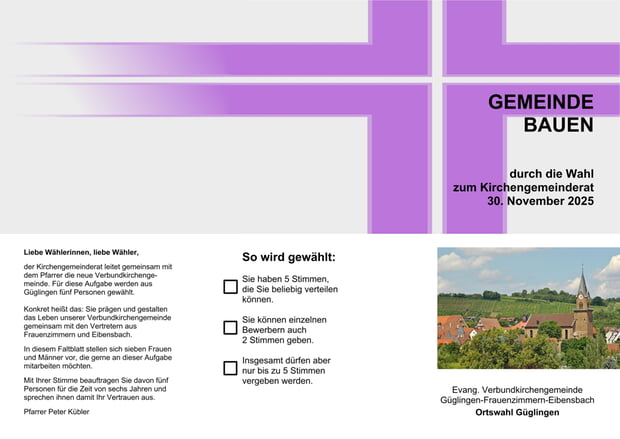 GEMEINDE
BAUEN

durch die Wahl
zum Kirchengemeinderat
30. November 2025

Liebe Wählerinnen, liebe Wähler,

der Kirchengemeinderat leitet gemeinsam mit dem Pfarrer die neue Verbundkirchengemeinde. Für diese Aufgabe werden aus Güglingen fünf Personen gewählt.

Konkret heißt das: Sie prägen und gestalten das Leben unserer Verbundkirchengemeinde gemeinsam mit den Vertretern aus Frauenzimmern und Eibensbach.

In diesem Faltblatt stellen sich sieben Frauen und Männer vor, die gerne an dieser Aufgabe mitarbeiten möchten.

Mit Ihrer Stimme beauftragen Sie davon fünf Personen für die Zeit von sechs Jahren und sprechen ihnen damit Ihr Vertrauen aus.

Pfarrer Peter Kübler

So wird gewählt:

☐ Sie haben 5 Stimmen, die Sie beliebig verteilen können.

☐ Sie können einzelnen Bewerbern auch 2 Stimmen geben.

☐ Insgesamt dürfen aber nur bis zu 5 Stimmen vergeben werden.

Evang. Verbundkirchengemeinde
Güglingen-Frauenzimmern-Eibensbach
Ortswahl Güglingen